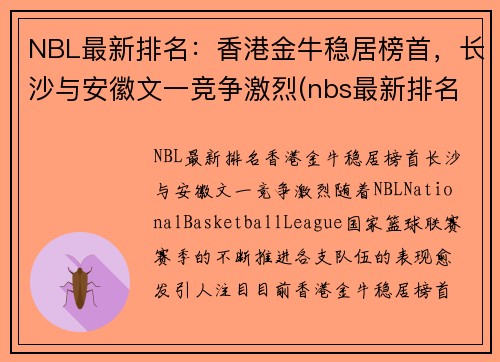 NBL最新排名：香港金牛稳居榜首，长沙与安徽文一竞争激烈(nbs最新排名

NBL最新排名香港金牛稳居榜首长沙与安徽文一竞争激烈随着NBLNationalBasketballLeague国家篮球联赛赛季的不断推进各支队伍的表现愈发引人注目目前香港金牛稳居榜首